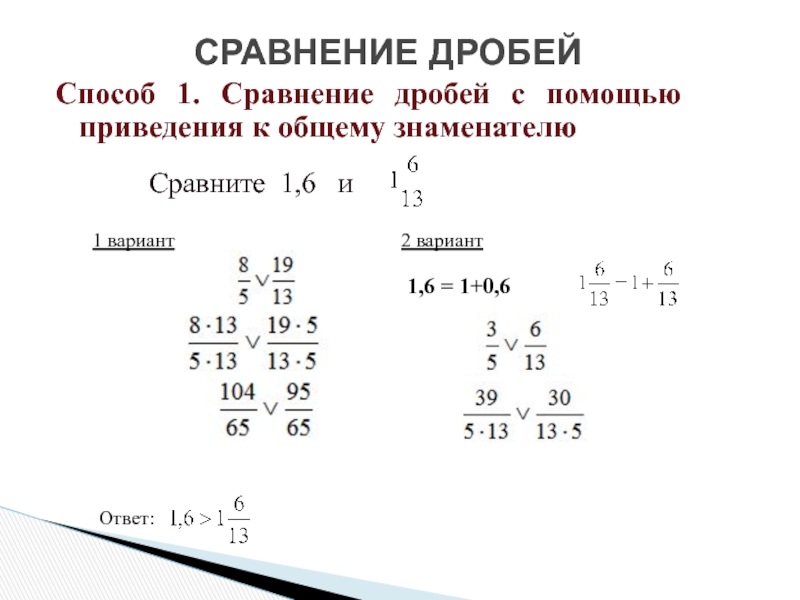 СРАВНЕНИЕ ДРОБЕЙ

Способ 1. Сравнение дробей с помощью приведения к общему знаменателю

Сравните 1,6 и $1\frac{6}{13}$

1 вариант

$\frac{8}{5} \vee \frac{19}{13}$

$\frac{8 \cdot 13}{5 \cdot 13} \vee \frac{19 \cdot 5}{13 \cdot 5}$

$\frac{104}{65} \vee \frac{95}{65}$

2 вариант

1,6 = 1+0,6

$1\frac{6}{13} - 1 + \frac{6}{13}$

$\frac{3}{5} \vee \frac{6}{13}$

$\frac{39}{5 \cdot 13} \vee \frac{30}{13 \cdot 5}$

Ответ: $1,6 > 1\frac{6}{13}$